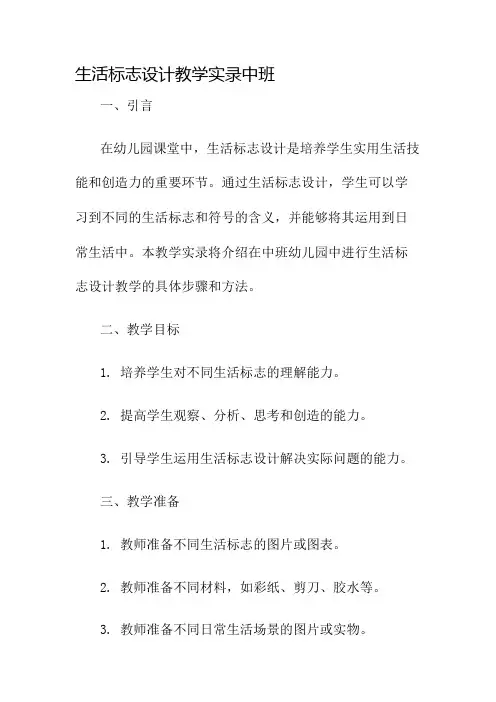 生活标志设计教学实录中班

一、引言

在幼儿园课堂中，生活标志设计是培养学生实用生活技能和创造力的重要环节。通过生活标志设计，学生可以学习到不同的生活标志和符号的含义，并能够将其运用到日常生活中。本教学实录将介绍在中班幼儿园中进行生活标志设计教学的具体步骤和方法。

二、教学目标

1. 培养学生对不同生活标志的理解能力。

2. 提高学生观察、分析、思考和创造的能力。

3. 引导学生运用生活标志设计解决实际问题的能力。

三、教学准备

1. 教师准备不同生活标志的图片或图表。

2. 教师准备不同材料，如彩纸、剪刀、胶水等。

3. 教师准备不同日常生活场景的图片或实物。